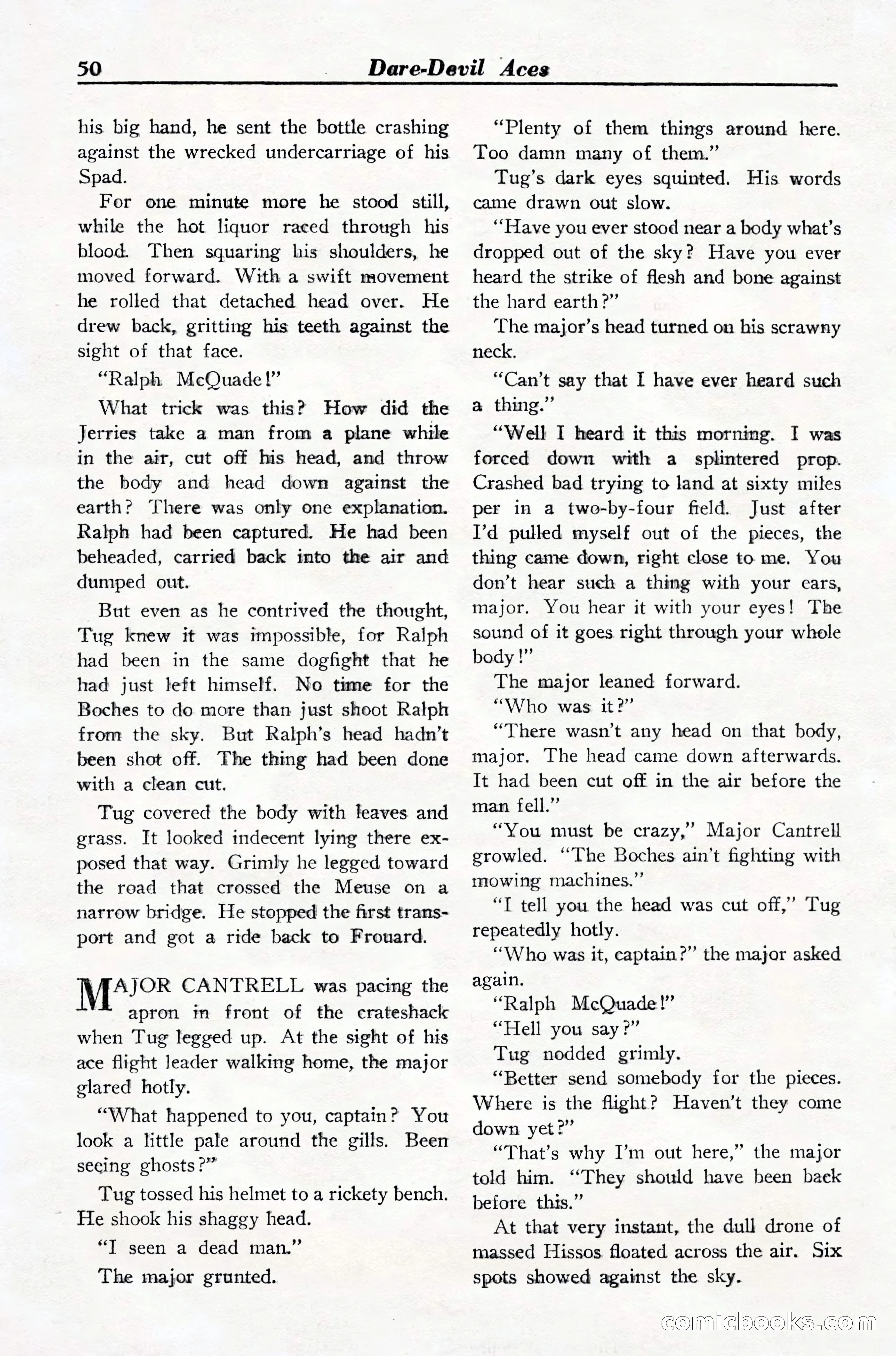 50 Dare-Devil Aces

his big hand, he sent the bottle crashing against the wrecked undercarriage of his Spad.

For one minute more he stood still, while the hot liquor raced through his blood. Then squaring his shoulders, he moved forward. With a swift movement he rolled that detached head over. He drew back, gritting his teeth against the sight of that face.

"Ralph McQuade!"

What trick was this? How did the Jerries take a man from a plane while in the air, cut off his head, and throw the body and head down against the earth? There was only one explanation. Ralph had been captured. He had been beheaded, carried back into the air and dumped out.

But even as he contrived the thought, Tug knew it was impossible, for Ralph had been in the same dogfight that he had just left himself. No time for the Boches to do more than just shoot Ralph from the sky. But Ralph's head hadn't been shot off. The thing had been done with a clean cut.

Tug covered the body with leaves and grass. It looked indecent lying there exposed that way. Grimly he legged toward the road that crossed the Meuse on a narrow bridge. He stopped the first transport and got a ride back to Frouard.

MAJOR CANTRELL was pacing the apron in front of the crateshack when Tug legged up. At the sight of his ace flight leader walking home, the major glared hotly.

"What happened to you, captain? You look a little pale around the gills. Been seeing ghosts?"

Tug tossed his helmet to a rickety bench. He shook his shaggy head.

"I seen a dead man."

The major grunted.

"Plenty of them things around here. Too damn many of them."

Tug's dark eyes squinted. His words came drawn out slow.

"Have you ever stood near a body what's dropped out of the sky? Have you ever heard the strike of flesh and bone against the hard earth?"

The major's head turned on his scrawny neck.

"Can't say that I have ever heard such a thing."

"Well I heard it this morning. I was forced down with a splintered prop. Crashed bad trying to land at sixty miles per in a two-by-four field. Just after I'd pulled myself out of the pieces, the thing came down, right close to me. You don't hear such a thing with your ears, major. You hear it with your eyes! The sound of it goes right through your whole body!"

The major leaned forward.

"Who was it?"

"There wasn't any head on that body, major. The head came down afterwards. It had been cut off in the air before the man fell."

"You must be crazy," Major Cantrell growled. "The Boches ain't fighting with mowing machines."

"I tell you the head was cut off," Tug repeatedly hotly.

"Who was it, captain?" the major asked again.

"Ralph McQuade!"

"Hell you say?"

Tug nodded grimly.

"Better send somebody for the pieces. Where is the flight? Haven't they come down yet?"

"That's why I'm out here," the major told him. "They should have been back before this."

At that very instant, the dull drone of massed Hissos floated across the air. Six spots showed against the sky.

comicbooks.com